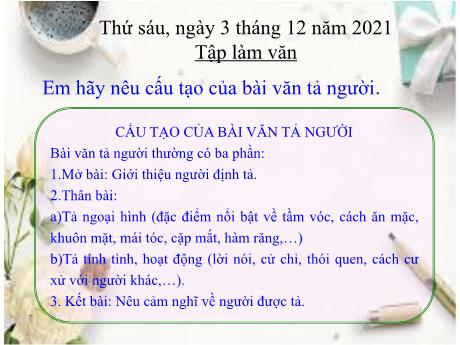 Thứ sáu, ngày 3 tháng 12 năm 2021
Tập làm văn

Em hãy nêu cấu tạo của bài văn tả người.

CẤU TẠO CỦA BÀI VĂN TẢ NGƯỜI
Bài văn tả người thường có ba phần:
1.Mở bài: Giới thiệu người định tả.
2.Thân bài:
a)Tả ngoại hình (đặc điểm nổi bật về tầm vóc, cách ăn mặc, khuôn mặt, mái tóc, cặp mắt, hàm răng,…)
b)Tả tính tình, hoạt động (lời nói, cử chỉ, thói quen, cách cư xử với người khác,…).
3. Kết bài: Nêu cảm nghĩ về người được tả.